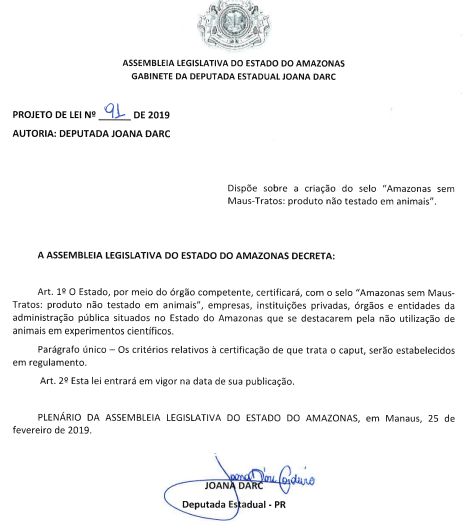 ASSEMBLEIA LEGISLATIVA DO ESTADO DO AMAZONAS
GABINETE DA DEPUTADA ESTADUAL JOANA DARC

PROJETO DE LEI Nº 91 DE 2019
AUTORIA: DEPUTADA JOANA DARC

Dispõe sobre a criação do selo "Amazonas sem Maus-Tratos: produto não testado em animais".

A ASSEMBLEIA LEGISLATIVA DO ESTADO DO AMAZONAS DECRETA:

Art. 1º O Estado, por meio do órgão competente, certificará, com o selo "Amazonas sem Maus-Tratos: produto não testado em animais", empresas, instituições privadas, órgãos e entidades da administração pública situados no Estado do Amazonas que se destacarem pela não utilização de animais em experimentos científicos.

Parágrafo único – Os critérios relativos à certificação de que trata o caput, serão estabelecidos em regulamento.

Art. 2º Esta lei entrará em vigor na data de sua publicação.

PLENÁRIO DA ASSEMBLEIA LEGISLATIVA DO ESTADO DO AMAZONAS, em Manaus, 25 de fevereiro de 2019.

Joana Darc Cordeiro
JOANA DARC
Deputada Estadual - PR